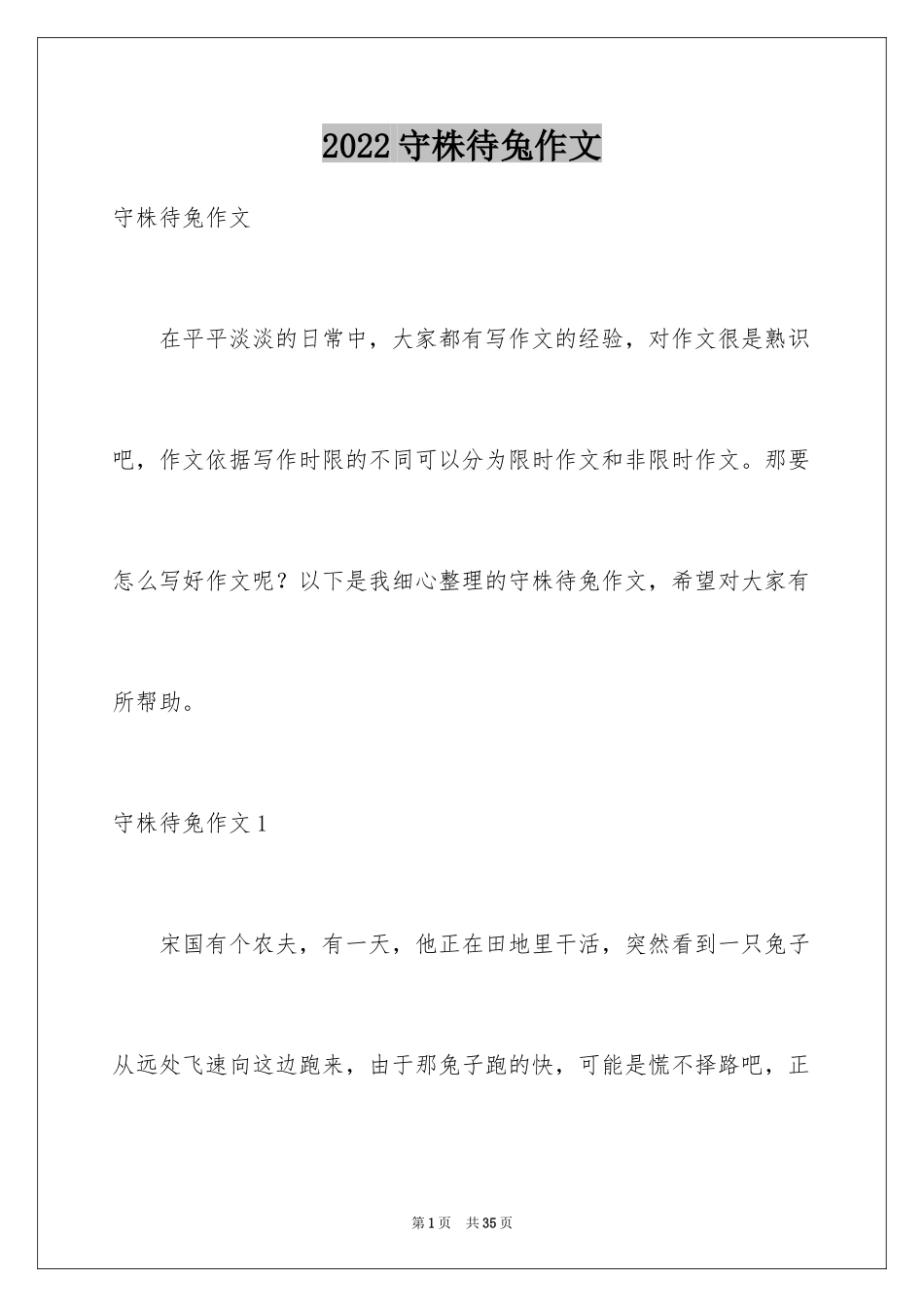 2022 守株待兔作文

守株待兔作文

在平平淡淡的日常中，大家都有写作文的经验，对作文很是熟识吧，作文依据写作时限的不同可以分为限时作文和非限时作文。那要怎么写好作文呢？以下是我细心整理的守株待兔作文，希望对大家有所帮助。

守株待兔作文 1

宋国有个农夫，有一天，他正在田地里干活，突然看到一只兔子从远处飞速向这边跑来，由于那兔子跑的快，可能是慌不择路吧，正

第 1 页　共 35 页